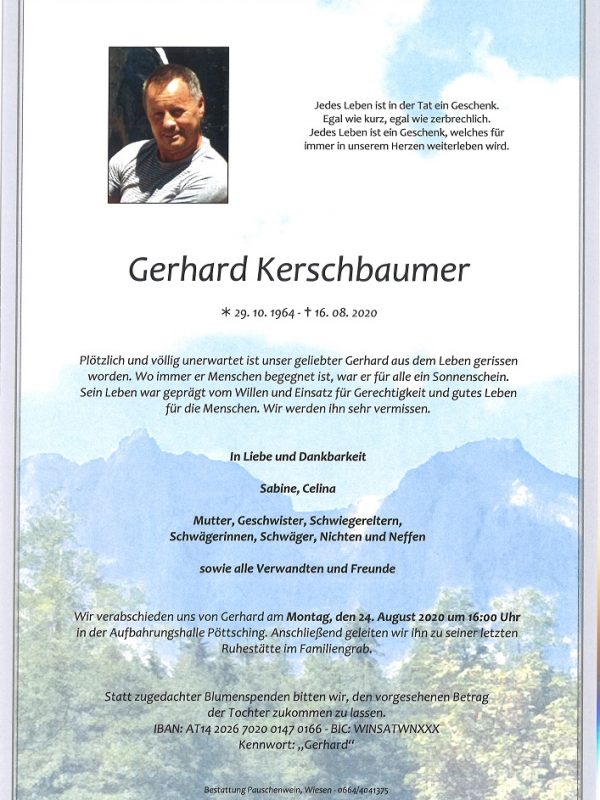 Jedes Leben ist in der Tat ein Geschenk.
Egal wie kurz, egal wie zerbrechlich.
Jedes Leben ist ein Geschenk, welches für immer in unserem Herzen weiterleben wird.

Gerhard Kerschbaumer

* 29. 10. 1964 - † 16. 08. 2020

Plötzlich und völlig unerwartet ist unser geliebter Gerhard aus dem Leben gerissen worden. Wo immer er Menschen begegnet ist, war er für alle ein Sonnenschein. Sein Leben war geprägt vom Willen und Einsatz für Gerechtigkeit und gutes Leben für die Menschen. Wir werden ihn sehr vermissen.

In Liebe und Dankbarkeit

Sabine, Celina

Mutter, Geschwister, Schwiegereltern,
Schwägerinnen, Schwäger, Nichten und Neffen

sowie alle Verwandten und Freunde

Wir verabschieden uns von Gerhard am Montag, den 24. August 2020 um 16:00 Uhr in der Aufbahrungshalle Pöttsching. Anschließend geleiten wir ihn zu seiner letzten Ruhestätte im Familiengrab.

Statt zugedachter Blumenspenden bitten wir, den vorgesehenen Betrag der Tochter zukommen zu lassen.
IBAN: AT14 2026 7020 0147 0166 - BIC: WINSATWNXXX
Kennwort: „Gerhard"

Bestattung Pauschenwein, Wiesen - 0664/4041375